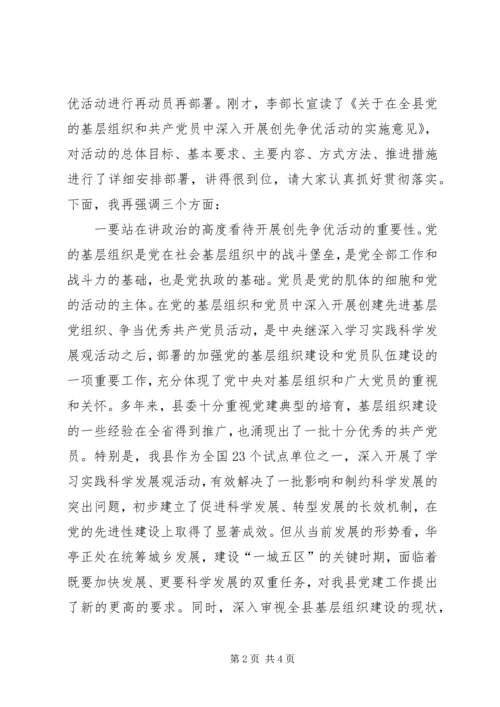 优活动进行再动员再部署。刚才，李部长宣读了《关于在全县党的基层组织和共产党员中深入开展创先争优活动的实施意见》，对活动的总体目标、基本要求、主要内容、方式方法、推进措施进行了详细安排部署，讲得很到位，请大家认真抓好贯彻落实。下面，我再强调三个方面：

一要站在讲政治的高度看待开展创先争优活动的重要性。党的基层组织是党在社会基层组织中的战斗堡垒，是党全部工作和战斗力的基础，也是党执政的基础。党员是党的肌体的细胞和党的活动的主体。在党的基层组织和党员中深入开展创建先进基层党组织、争当优秀共产党员活动，是中央继深入学习实践科学发展观活动之后，部署的加强党的基层组织建设和党员队伍建设的一项重要工作，充分体现了党中央对基层组织和广大党员的重视和关怀。多年来，县委十分重视党建典型的培育，基层组织建设的一些经验在全省得到推广，也涌现出了一批十分优秀的共产党员。特别是，我县作为全国23个试点单位之一，深入开展了学习实践科学发展观活动，有效解决了一批影响和制约科学发展的突出问题，初步建立了促进科学发展、转型发展的长效机制，在党的先进性建设上取得了显著成效。但从当前发展的形势看，华亭正处在统筹城乡发展，建设“一城五区”的关键时期，面临着既要加快发展、更要科学发展的双重任务，对我县党建工作提出了新的更高的要求。同时，深入审视全县基层组织建设的现状，

第2页 共4页